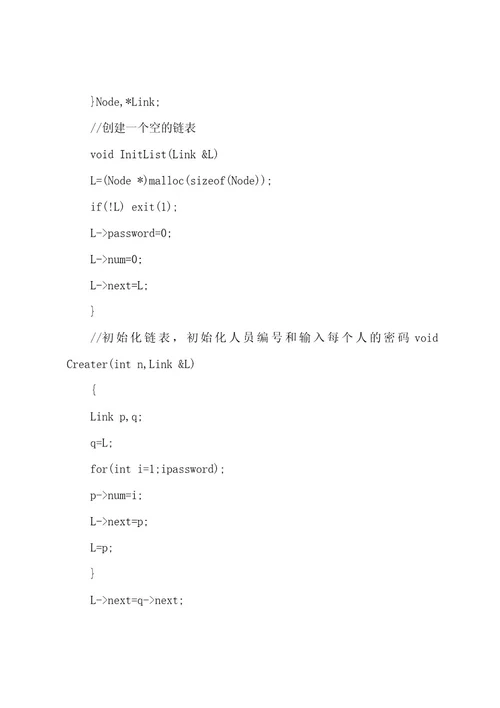 }Node,*Link;

//创建一个空的链表

void InitList(Link &L)

L=(Node *)malloc(sizeof(Node));

if(!L) exit(1);

L->password=0;

L->num=0;

L->next=L;

}

//初始化链表，初始化人员编号和输入每个人的密码 void Creater(int n,Link &L)

{

Link p,q;

q=L;

for(int i=1;ipassword);

p->num=i;

L->next=p;

L=p;

}

L->next=q->next;